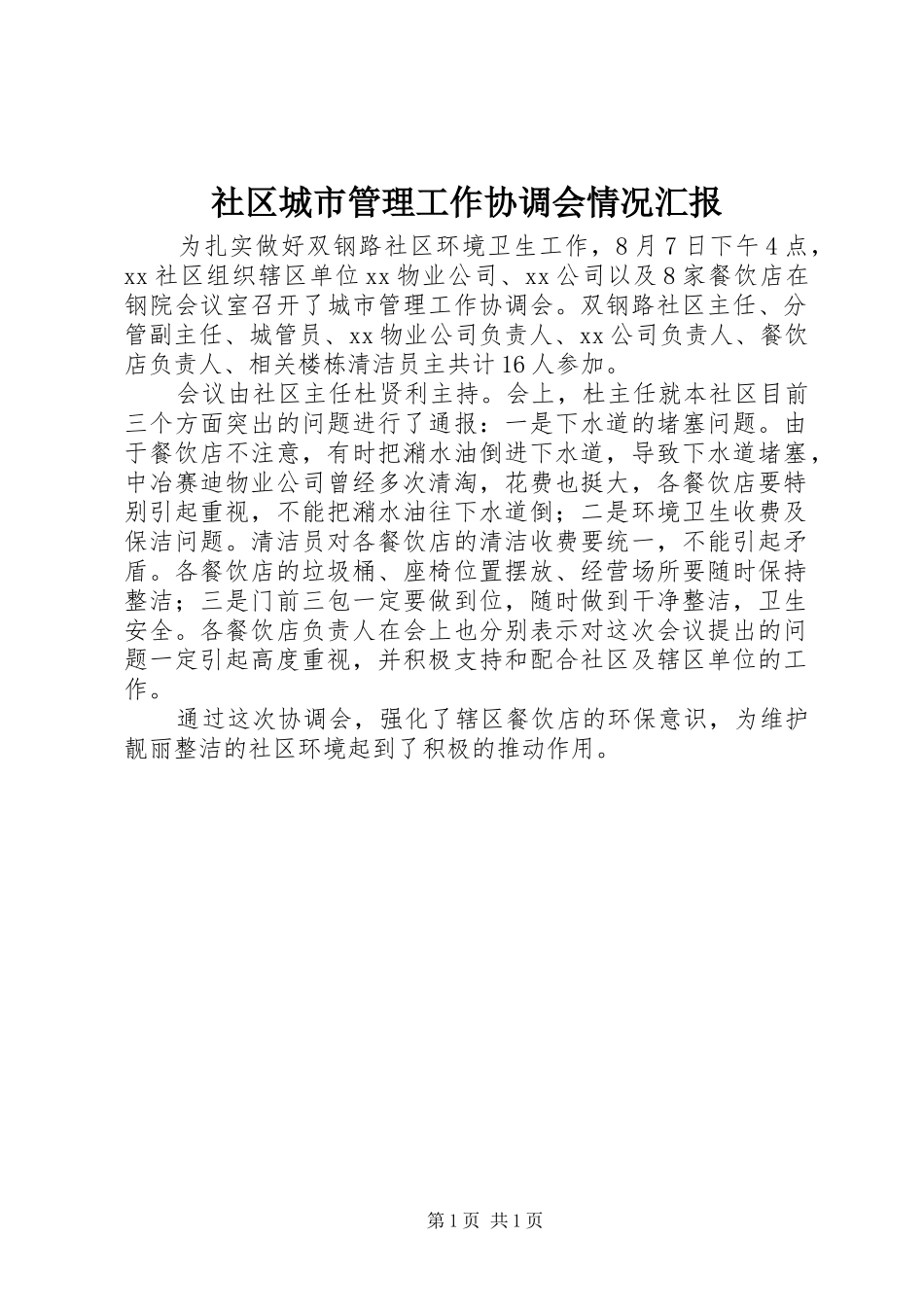 社区城市管理工作协调会情况汇报

为扎实做好双钢路社区环境卫生工作，8月7日下午4点，xx社区组织辖区单位xx物业公司、xx公司以及8家餐饮店在钢院会议室召开了城市管理工作协调会。双钢路社区主任、分管副主任、城管员、xx物业公司负责人、xx公司负责人、餐饮店负责人、相关楼栋清洁员主共计16人参加。

会议由社区主任杜贤利主持。会上，杜主任就本社区目前三个方面突出的问题进行了通报：一是下水道的堵塞问题。由于餐饮店不注意，有时把潲水油倒进下水道，导致下水道堵塞，中冶赛迪物业公司曾经多次清淘，花费也挺大，各餐饮店要特别引起重视，不能把潲水油往下水道倒；二是环境卫生收费及保洁问题。清洁员对各餐饮店的清洁收费要统一，不能引起矛盾。各餐饮店的垃圾桶、座椅位置摆放、经营场所要随时保持整洁；三是门前三包一定要做到位，随时做到干净整洁，卫生安全。各餐饮店负责人在会上也分别表示对这次会议提出的问题一定引起高度重视，并积极支持和配合社区及辖区单位的工作。

通过这次协调会，强化了辖区餐饮店的环保意识，为维护靓丽整洁的社区环境起到了积极的推动作用。

第1页 共1页